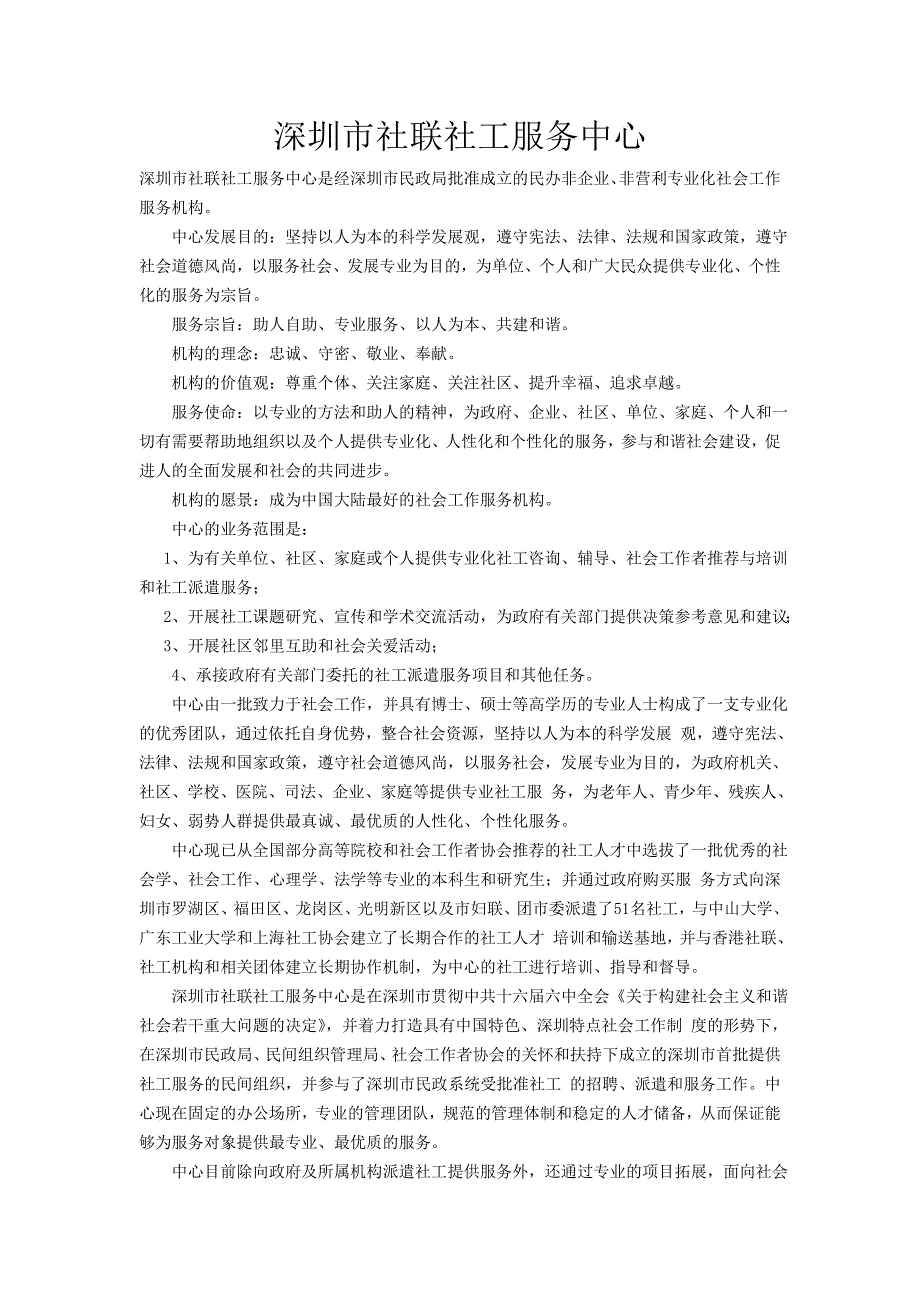 深圳市社联社工服务中心

深圳市社联社工服务中心是经深圳市民政局批准成立的民办非企业、非营利专业化社会工作服务机构。

中心发展目的：坚持以人为本的科学发展观，遵守宪法、法律、法规和国家政策，遵守社会道德风尚，以服务社会、发展专业为目的，为单位、个人和广大民众提供专业化、个性化的服务为宗旨。

服务宗旨：助人自助、专业服务、以人为本、共建和谐。

机构的理念：忠诚、守密、敬业、奉献。

机构的价值观：尊重个体、关注家庭、关注社区、提升幸福、追求卓越。

服务使命：以专业的方法和助人的精神，为政府、企业、社区、单位、家庭、个人和一切有需要帮助地组织以及个人提供专业化、人性化和个性化的服务，参与和谐社会建设，促进人的全面发展和社会的共同进步。

机构的愿景：成为中国大陆最好的社会工作服务机构。

中心的业务范围是：

1、为有关单位、社区、家庭或个人提供专业化社工咨询、辅导、社会工作者推荐与培训和社工派遣服务；

2、开展社工课题研究、宣传和学术交流活动，为政府有关部门提供决策参考意见和建议;

3、开展社区邻里互助和社会关爱活动；

4、承接政府有关部门委托的社工派遣服务项目和其他任务。

中心由一批致力于社会工作，并具有博士、硕士等高学历的专业人士构成了一支专业化的优秀团队，通过依托自身优势，整合社会资源，坚持以人为本的科学发展 观，遵守宪法、法律、法规和国家政策，遵守社会道德风尚，以服务社会，发展专业为目的，为政府机关、社区、学校、医院、司法、企业、家庭等提供专业社工服 务，为老年人、青少年、残疾人、妇女、弱势人群提供最真诚、最优质的人性化、个性化服务。

中心现已从全国部分高等院校和社会工作者协会推荐的社工人才中选拔了一批优秀的社会学、社会工作、心理学、法学等专业的本科生和研究生；并通过政府购买服 务方式向深圳市罗湖区、福田区、龙岗区、光明新区以及市妇联、团市委派遣了51名社工，与中山大学、广东工业大学和上海社工协会建立了长期合作的社工人才 培训和输送基地，并与香港社联、社工机构和相关团体建立长期协作机制，为中心的社工进行培训、指导和督导。

深圳市社联社工服务中心是在深圳市贯彻中共十六届六中全会《关于构建社会主义和谐社会若干重大问题的决定》，并着力打造具有中国特色、深圳特点社会工作制 度的形势下，在深圳市民政局、民间组织管理局、社会工作者协会的关怀和扶持下成立的深圳市首批提供社工服务的民间组织，并参与了深圳市民政系统受批准社工 的招聘、派遣和服务工作。中心现在固定的办公场所，专业的管理团队，规范的管理体制和稳定的人才储备，从而保证能够为服务对象提供最专业、最优质的服务。

中心目前除向政府及所属机构派遣社工提供服务外，还通过专业的项目拓展，面向社会